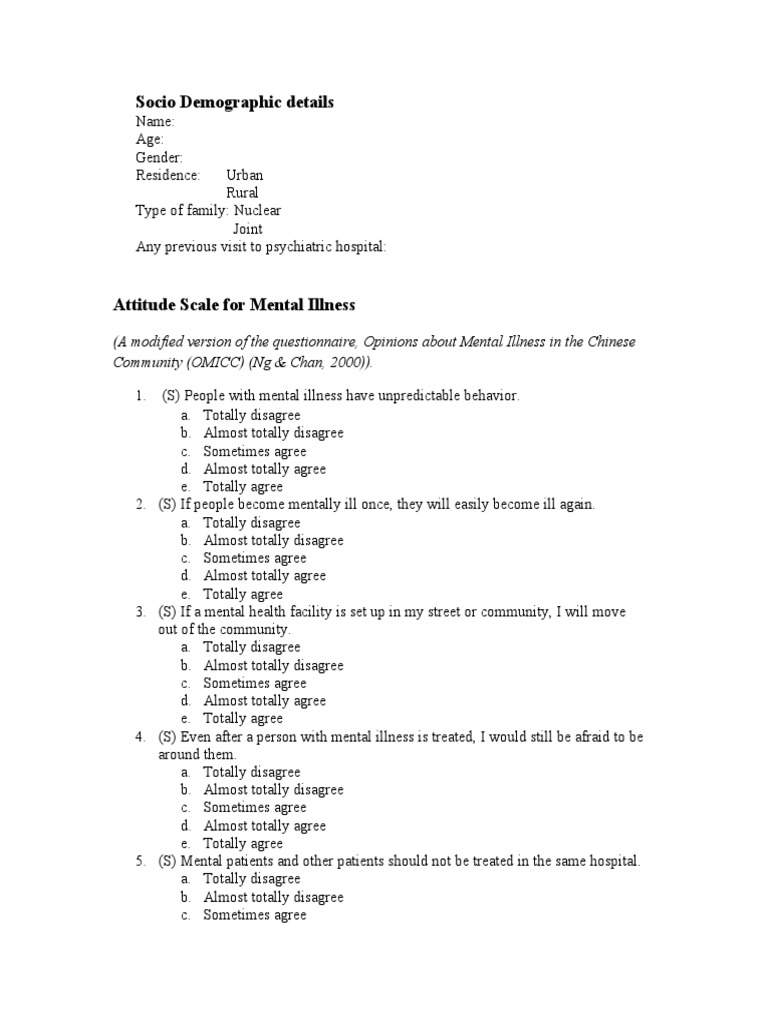 Socio Demographic details
Name:
Age:
Gender:
Residence: Urban
Rural
Type of family: Nuclear
Joint
Any previous visit to psychiatric hospital:

Attitude Scale for Mental Illness

(A modified version of the questionnaire, Opinions about Mental Illness in the Chinese Community (OMICC) (Ng & Chan, 2000)).

1. (S) People with mental illness have unpredictable behavior.
a. Totally disagree
b. Almost totally disagree
c. Sometimes agree
d. Almost totally agree
e. Totally agree
2. (S) If people become mentally ill once, they will easily become ill again.
a. Totally disagree
b. Almost totally disagree
c. Sometimes agree
d. Almost totally agree
e. Totally agree
3. (S) If a mental health facility is set up in my street or community, I will move out of the community.
a. Totally disagree
b. Almost totally disagree
c. Sometimes agree
d. Almost totally agree
e. Totally agree
4. (S) Even after a person with mental illness is treated, I would still be afraid to be around them.
a. Totally disagree
b. Almost totally disagree
c. Sometimes agree
d. Almost totally agree
e. Totally agree
5. (S) Mental patients and other patients should not be treated in the same hospital.
a. Totally disagree
b. Almost totally disagree
c. Sometimes agree